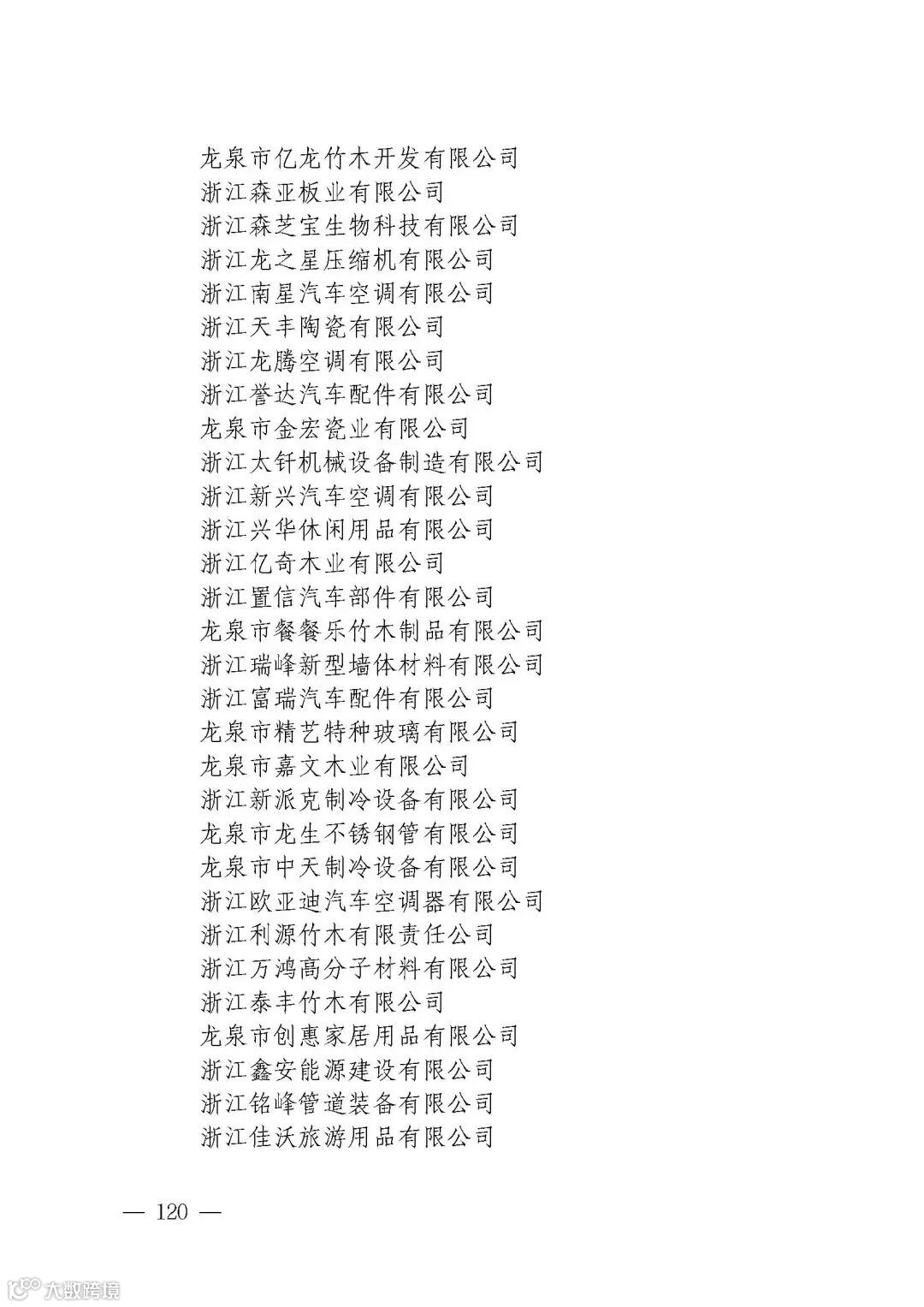 龙泉市亿龙竹木开发有限公司
浙江森亚板业有限公司
浙江森芝宝生物科技有限公司
浙江龙之星压缩机有限公司
浙江南星汽车空调有限公司
浙江天丰陶瓷有限公司
浙江龙腾空调有限公司
浙江誉达汽车配件有限公司
龙泉市金宏瓷业有限公司
浙江太钎机械设备制造有限公司
浙江新兴汽车空调有限公司
浙江兴华休闲用品有限公司
浙江亿奇木业有限公司
浙江置信汽车部件有限公司
龙泉市餐餐乐竹木制品有限公司
浙江瑞峰新型墙体材料有限公司
浙江富瑞汽车配件有限公司
龙泉市精艺特种玻璃有限公司
龙泉市嘉文木业有限公司
浙江新派克制冷设备有限公司
龙泉市龙生不锈钢管有限公司
龙泉市中天制冷设备有限公司
浙江欧亚迪汽车空调器有限公司
浙江利源竹木有限责任公司
浙江万鸿高分子材料有限公司
浙江泰丰竹木有限公司
龙泉市创惠家居用品有限公司
浙江鑫安能源建设有限公司
浙江铭峰管道装备有限公司
浙江佳沃旅游用品有限公司

— 120 —

大数跨境